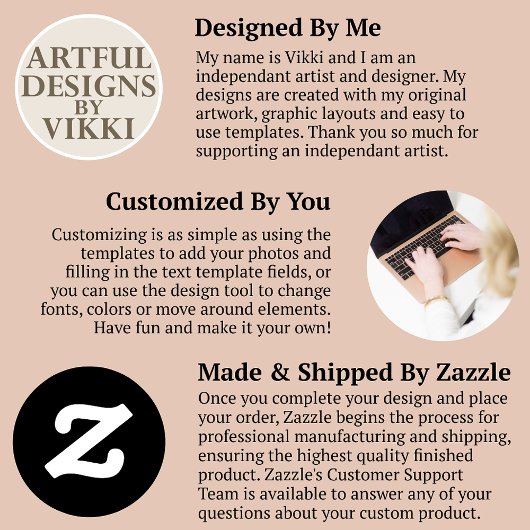 ARTFUL
DESIGNS
BY
VIKKI

Designed By Me

My name is Vikki and I am an independant artist and designer. My designs are created with my original artwork, graphic layouts and easy to use templates. Thank you so much for supporting an independant artist.

Customized By You

Customizing is as simple as using the templates to add your photos and filling in the text template fields, or you can use the design tool to change fonts, colors or move around elements. Have fun and make it your own!

Z

Made & Shipped By Zazzle

Once you complete your design and place your order, Zazzle begins the process for professional manufacturing and shipping, ensuring the highest quality finished product. Zazzle's Customer Support Team is available to answer any of your questions about your custom product.